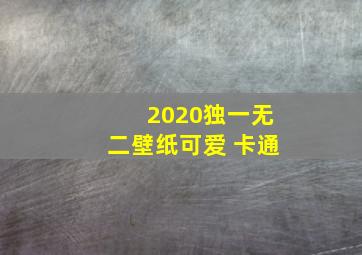 2020独一无二壁纸可爱 卡通